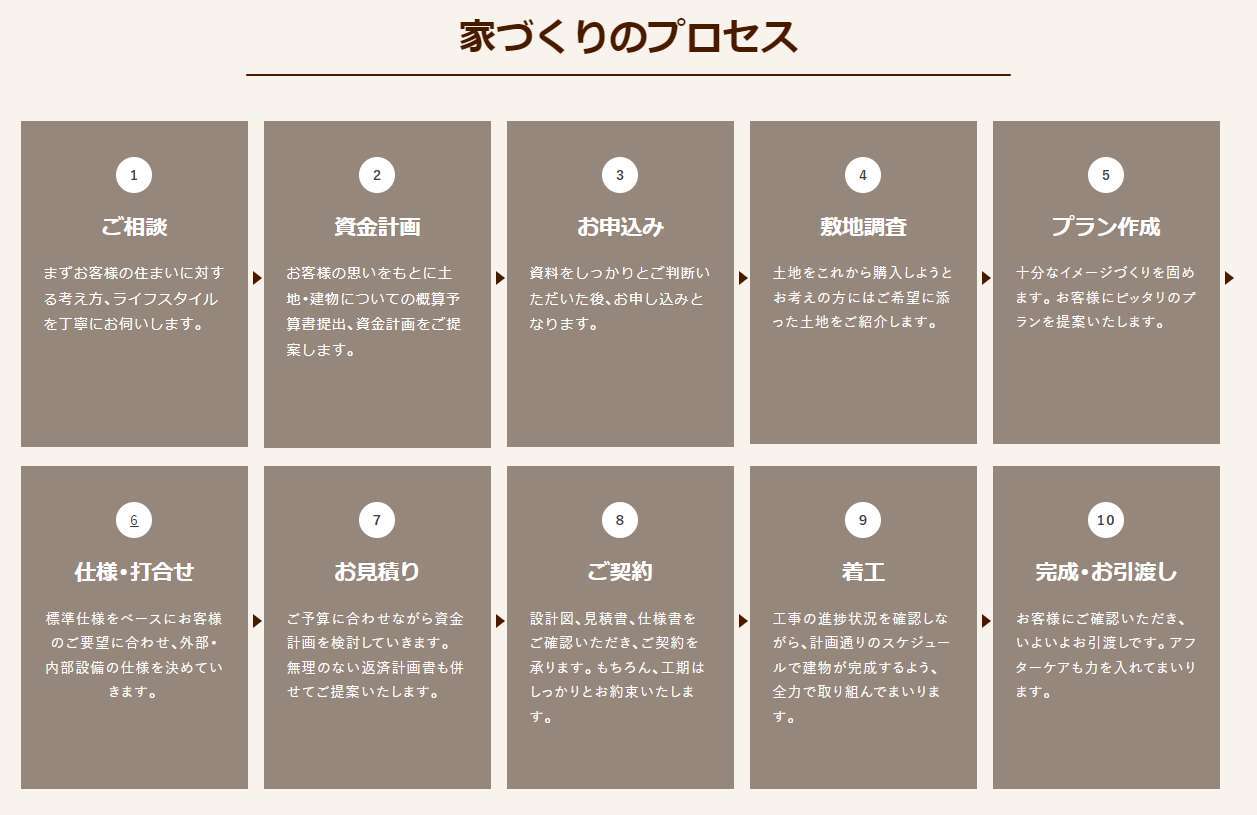 家づくりのプロセス

1
ご相談
まずお客様の住まいに対する考え方、ライフスタイルを丁寧にお伺いします。

2
資金計画
お客様の思いをもとに土地・建物についての概算予算書提出、資金計画をご提案します。

3
お申込み
資料をしっかりとご判断いただいた後、お申し込みとなります。

4
敷地調査
土地をこれから購入しようとお考えの方にはご希望に添った土地をご紹介します。

5
プラン作成
十分なイメージづくりを固めます。お客様にピッタリのプランを提案いたします。

6
仕様・打合せ
標準仕様をベースにお客様のご要望に合わせ、外部・内部設備の仕様を決めていきます。

7
お見積り
ご予算に合わせながら資金計画を検討していきます。無理のない返済計画書も併せてご提案いたします。

8
ご契約
設計図、見積書、仕様書をご確認いただき、ご契約を承ります。もちろん、工期はしっかりとお約束いたします。

9
着工
工事の進捗状況を確認しながら、計画通りのスケジュールで建物が完成するよう、全力で取り組んでまいります。

10
完成・お引渡し
お客様にご確認いただき、いよいよお引渡しです。アフターケアも力を入れてまいります。